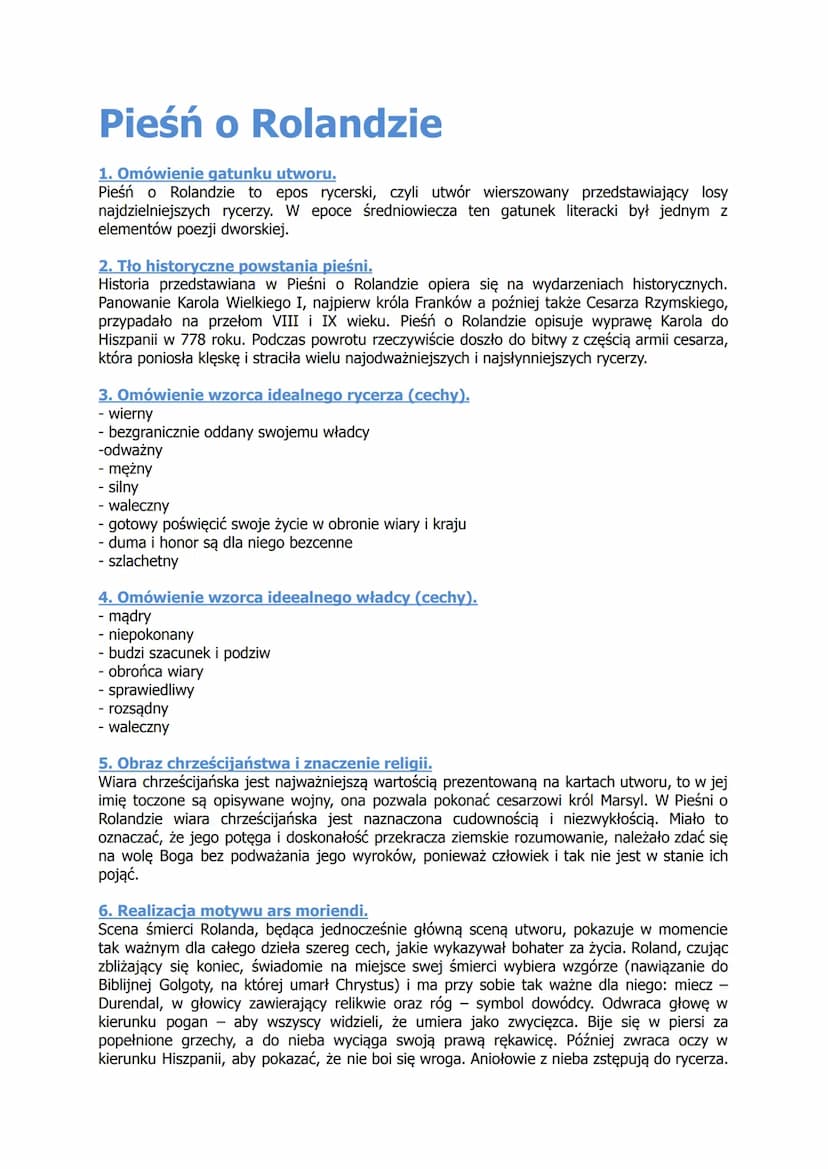 Pieśń o Rolandzie

1. Omówienie gatunku utworu.
Pieśń o Rolandzie to epos rycerski, czyli utwór wierszowany przedstawiający losy najdzielniejszych rycerzy. W epoce średniowiecza ten gatunek literacki był jednym z elementów poezji dworskiej.

2. Tło historyczne powstania pieśni.
Historia przedstawiana w Pieśni o Rolandzie opiera się na wydarzeniach historycznych. Panowanie Karola Wielkiego I, najpierw króla Franków a poźniej także Cesarza Rzymskiego, przypadało na przełom VIII i IX wieku. Pieśń o Rolandzie opisuje wyprawę Karola do Hiszpanii w 778 roku. Podczas powrotu rzeczywiście doszło do bitwy z częścią armii cesarza, która poniosła klęskę i straciła wielu najodważniejszych i najsłynniejszych rycerzy.

3. Omówienie wzorca idealnego rycerza (cechy).
- wierny
- bezgranicznie oddany swojemu władcy
-odważny
- mężny
- silny
- waleczny
- gotowy poświęcić swoje życie w obronie wiary i kraju
- duma i honor są dla niego bezcenne
- szlachetny

4. Omówienie wzorca ideealnego władcy (cechy).
- mądry
- niepokonany
- budzi szacunek i podziw
- obrońca wiary
- sprawiedliwy
- rozsądny
- waleczny

5. Obraz chrześcijaństwa i znaczenie religii.
Wiara chrześcijańska jest najważniejszą wartością prezentowaną na kartach utworu, to w jej imię toczone są opisywane wojny, ona pozwala pokonać cesarzowi król Marsyl. W Pieśni o Rolandzie wiara chrześcijańska jest naznaczona cudownością i niezwykłością. Miało to oznaczać, że jego potęga i doskonałość przekracza ziemskie rozumowanie, należało zdać się na wolę Boga bez podważania jego wyroków, ponieważ człowiek i tak nie jest w stanie ich pojąć.

6. Realizacja motywu ars moriendi.
Scena śmierci Rolanda, będąca jednocześnie główną sceną utworu, pokazuje w momencie tak ważnym dla całego dzieła szereg cech, jakie wykazywał bohater za życia. Roland, czując zbliżający się koniec, świadomie na miejsce swej śmierci wybiera wzgórze (nawiązanie do Biblijnej Golgoty, na której umarł Chrystus) i ma przy sobie tak ważne dla niego: miecz – Durendal, w głowicy zawierający relikwie oraz róg – symbol dowódcy. Odwraca głowę w kierunku pogan – aby wszyscy widzieli, że umiera jako zwycięzca. Bije się w piersi za popełnione grzechy, a do nieba wyciąga swoją prawą rękawicę. Później zwraca oczy w kierunku Hiszpanii, aby pokazać, że nie boi się wroga. Aniołowie z nieba zstępują do rycerza.